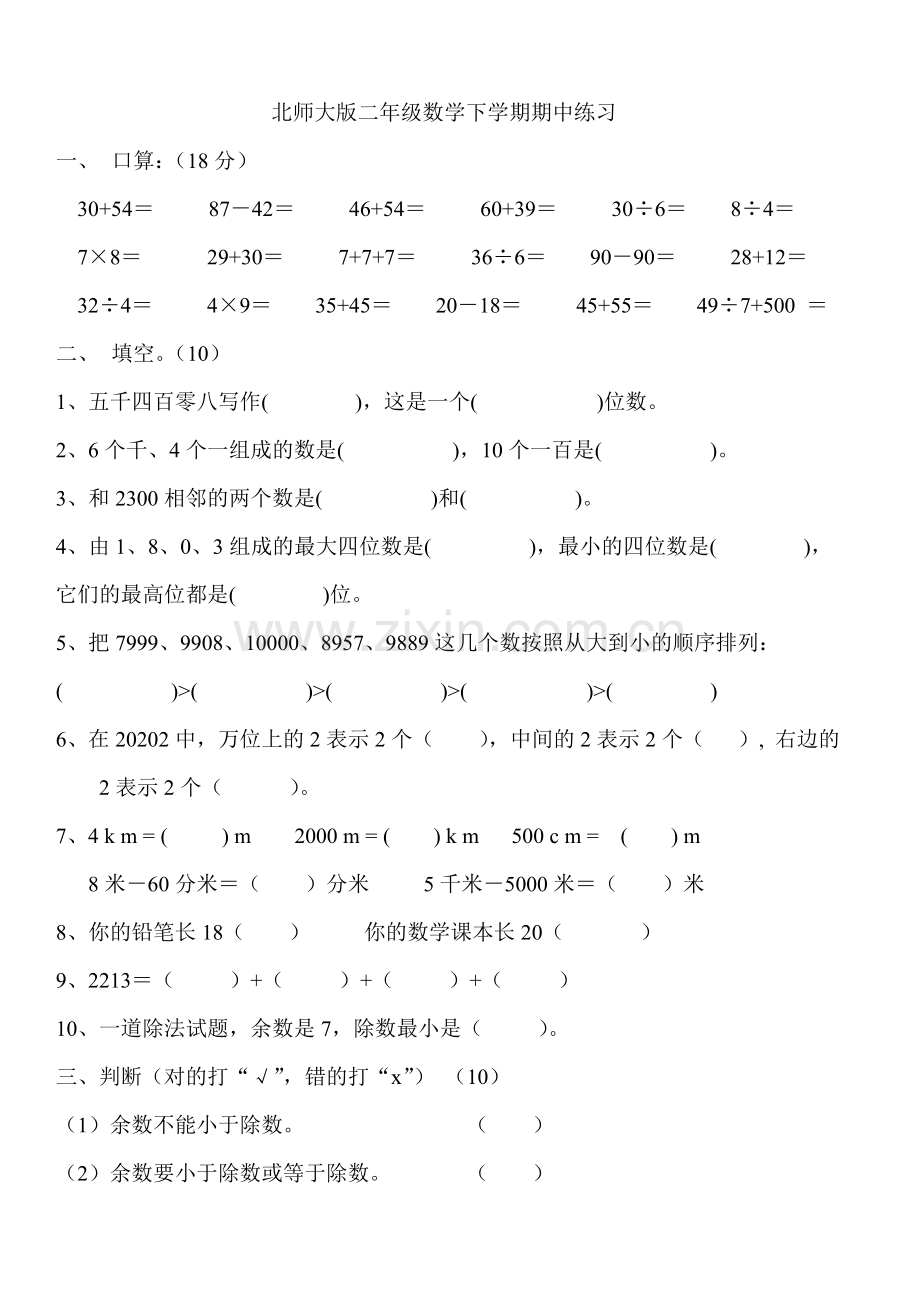 北师大版二年级数学下学期期中练习

一、 口算：（18分）

30+54＝ 87－42＝ 46+54＝ 60+39＝ 30÷6＝ 8÷4＝

7×8＝ 29+30＝ 7+7+7＝ 36÷6＝ 90－90＝ 28+12＝

32÷4＝ 4×9＝ 35+45＝ 20－18＝ 45+55＝ 49÷7+500 ＝

二、 填空。（10）

1、五千四百零八写作( )，这是一个( )位数。

2、6个千、4个一组成的数是( )，10个一百是( )。

3、和2300相邻的两个数是( )和( )。

4、由1、8、0、3组成的最大四位数是( )，最小的四位数是( )，它们的最高位都是( )位。

5、把7999、9908、10000、8957、9889这几个数按照从大到小的顺序排列：

( )>( )>( )>( )>( )

6、在20202中，万位上的2表示2个（ ），中间的2表示2个（ ），右边的2表示2个（ ）。

7、4 k m = ( ) m 2000 m = ( ) k m 500 c m = ( ) m

8米－60分米＝（ ）分米 5千米－5000米＝（ ）米

8、你的铅笔长18（ ） 你的数学课本长20（ ）

9、2213＝（ ）+（ ）+（ ）+（ ）

10、一道除法试题，余数是7，除数最小是（ ）。

三、判断（对的打“√”，错的打“x”） （10）

（1）余数不能小于除数。 （ ）

（2）余数要小于除数或等于除数。 （ ）

www.zixin.com.cn